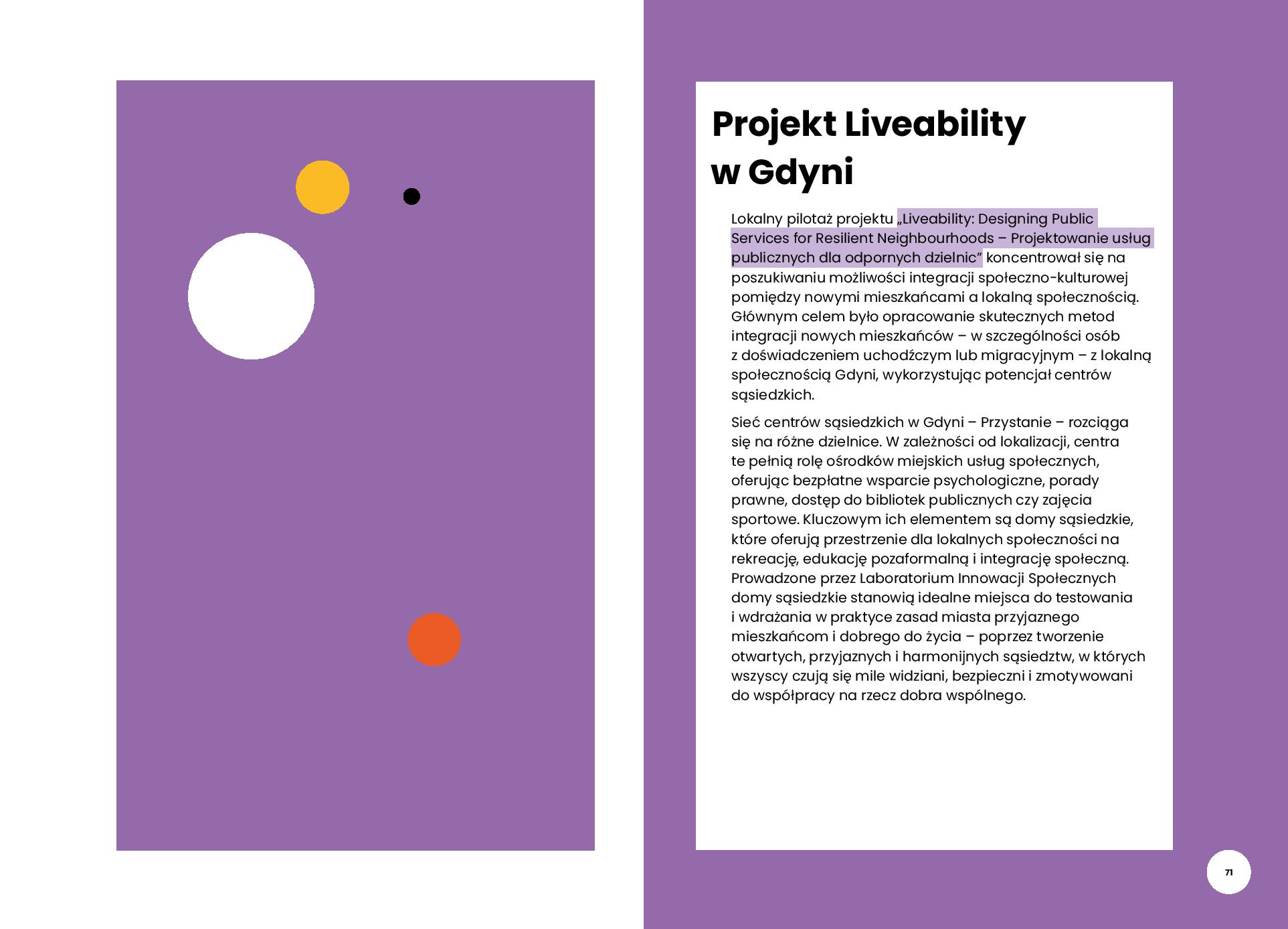 Projekt Liveability
w Gdyni

Lokalny pilotaż projektu „Liveability: Designing Public Services for Resilient Neighbourhoods – Projektowanie usług publicznych dla odpornych dzielnic" koncentrował się na poszukiwaniu możliwości integracji społeczno-kulturowej pomiędzy nowymi mieszkańcami a lokalną społecznością. Głównym celem było opracowanie skutecznych metod integracji nowych mieszkańców – w szczególności osób z doświadczeniem uchodźczym lub migracyjnym – z lokalną społecznością Gdyni, wykorzystując potencjał centrów sąsiedzkich.

Sieć centrów sąsiedzkich w Gdyni – Przystanie – rozciąga się na różne dzielnice. W zależności od lokalizacji, centra te pełnią rolę ośrodków miejskich usług społecznych, oferując bezpłatne wsparcie psychologiczne, porady prawne, dostęp do bibliotek publicznych czy zajęcia sportowe. Kluczowym ich elementem są domy sąsiedzkie, które oferują przestrzenie dla lokalnych społeczności na rekreację, edukację pozaformalną i integrację społeczną. Prowadzone przez Laboratorium Innowacji Społecznych domy sąsiedzkie stanowią idealne miejsca do testowania i wdrażania w praktyce zasad miasta przyjaznego mieszkańcom i dobrego do życia – poprzez tworzenie otwartych, przyjaznych i harmonijnych sąsiedztw, w których wszyscy czują się mile widziani, bezpieczni i zmotywowani do współpracy na rzecz dobra wspólnego.

71